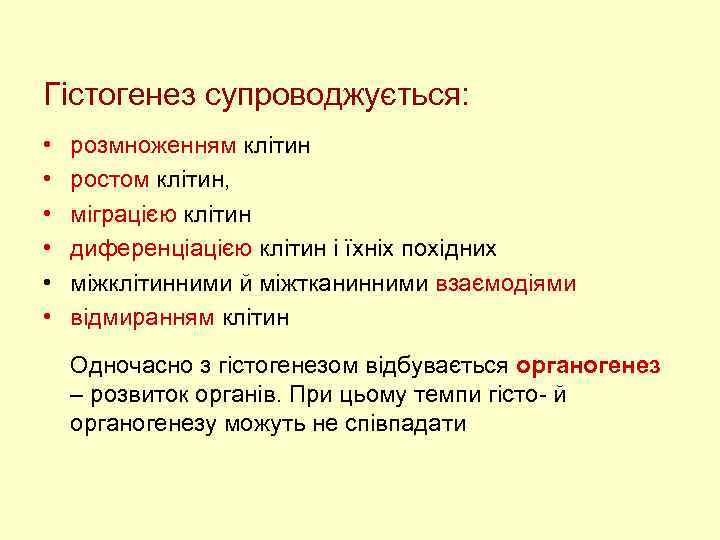 Гістогенез супроводжується:

• розмноженням клітин
• ростом клітин,
• міграцією клітин
• диференціацією клітин і їхніх похідних
• міжклітинними й міжтканинними взаємодіями
• відмиранням клітин

Одночасно з гістогенезом відбувається органогенез – розвиток органів. При цьому темпи гісто- й органогенезу можуть не співпадати